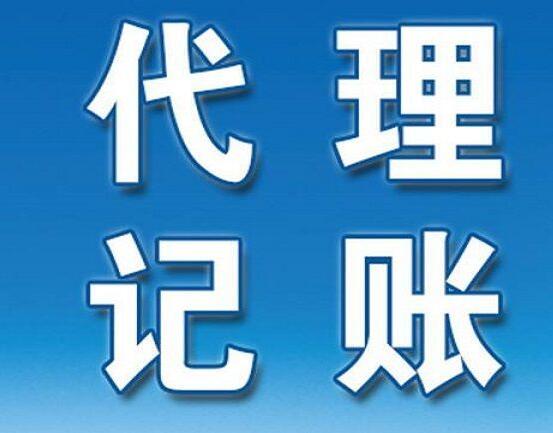 代理
记账